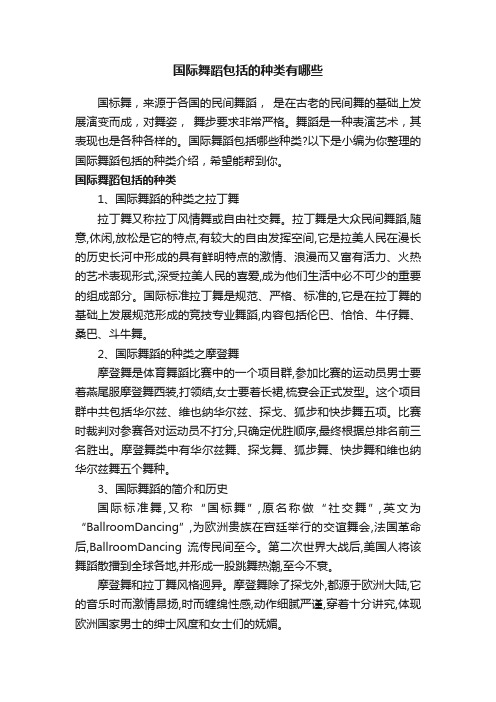 国际舞蹈包括的种类有哪些

国标舞，来源于各国的民间舞蹈， 是在古老的民间舞的基础上发展演变而成，对舞姿， 舞步要求非常严格。舞蹈是一种表演艺术，其表现也是各种各样的。国际舞蹈包括哪些种类?以下是小编为你整理的国际舞蹈包括的种类介绍，希望能帮到你。

国际舞蹈包括的种类

1、国际舞蹈的种类之拉丁舞

拉丁舞又称拉丁风情舞或自由社交舞。拉丁舞是大众民间舞蹈,随意,休闲,放松是它的特点,有较大的自由发挥空间,它是拉美人民在漫长的历史长河中形成的具有鲜明特点的激情、浪漫而又富有活力、火热的艺术表现形式,深受拉美人民的喜爱,成为他们生活中必不可少的重要的组成部分。国际标准拉丁舞是规范、严格、标准的,它是在拉丁舞的基础上发展规范形成的竞技专业舞蹈,内容包括伦巴、恰恰、牛仔舞、桑巴、斗牛舞。

2、国际舞蹈的种类之摩登舞

摩登舞是体育舞蹈比赛中的一个项目群,参加比赛的运动员男士要着燕尾服摩登舞西装,打领结,女士要着长裙,梳宴会正式发型。这个项目群中共包括华尔兹、维也纳华尔兹、探戈、狐步和快步舞五项。比赛时裁判对参赛各对运动员不打分,只确定优胜顺序,最终根据总排名前三名胜出。摩登舞类中有华尔兹舞、探戈舞、狐步舞、快步舞和维也纳华尔兹舞五个舞种。

3、国际舞蹈的简介和历史

国际标准舞,又称“国标舞”,原名称做“社交舞”,英文为“BallroomDancing”,为欧洲贵族在宫廷举行的交谊舞会,法国革命后,BallroomDancing 流传民间至今。第二次世界大战后,美国人将该舞蹈散播到全球各地,并形成一股跳舞热潮,至今不衰。

摩登舞和拉丁舞风格迥异。摩登舞除了探戈外,都源于欧洲大陆,它的音乐时而激情昂扬,时而缠绵性感,动作细腻严谨,穿着十分讲究,体现欧洲国家男士的绅士风度和女士们的妩媚。